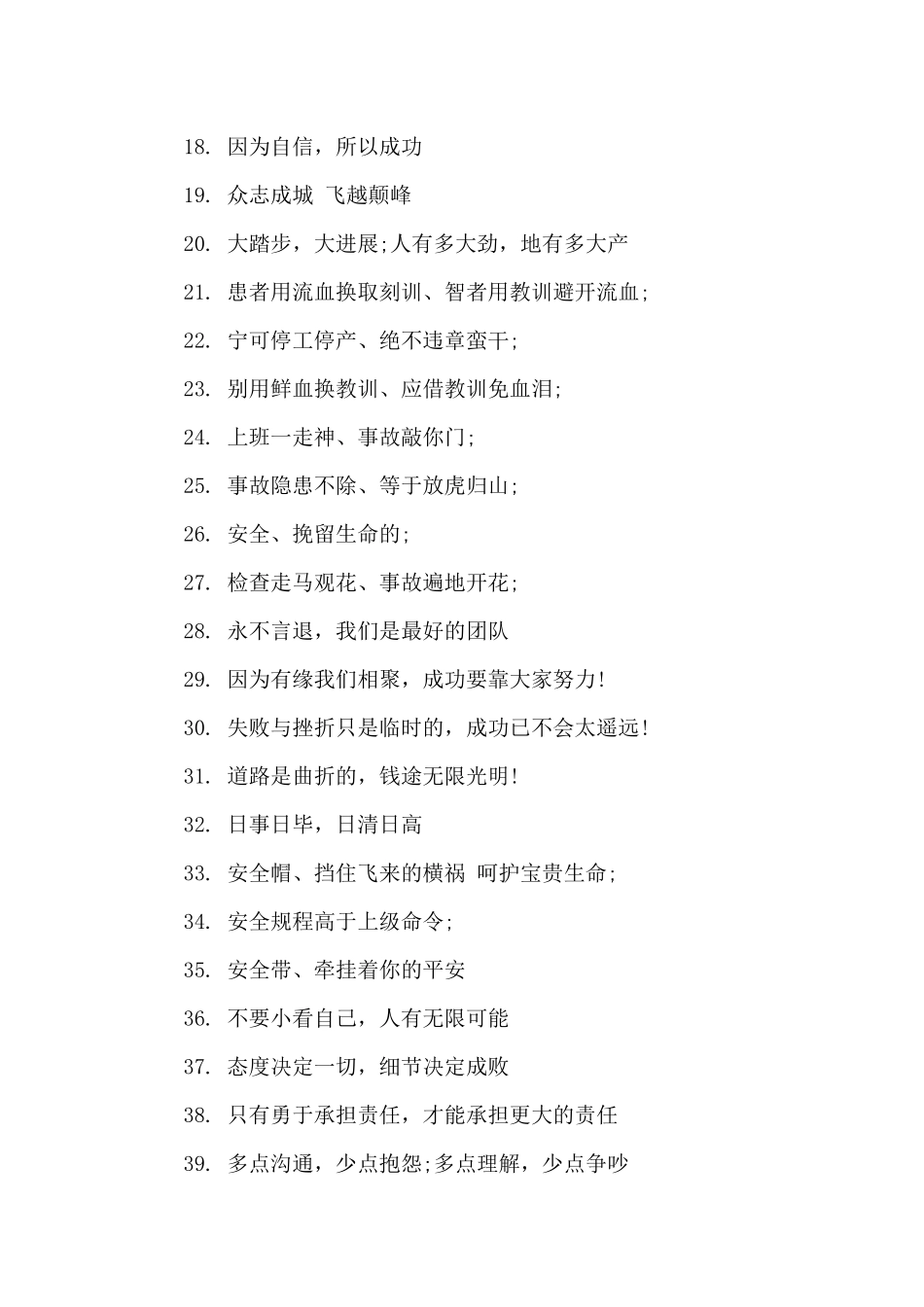 18. 因为自信，所以成功

19. 众志成城 飞越颠峰

20. 大踏步，大进展;人有多大劲，地有多大产

21. 患者用流血换取刻训、智者用教训避开流血;

22. 宁可停工停产、绝不违章蛮干;

23. 别用鲜血换教训、应借教训免血泪;

24. 上班一走神、事故敲你门;

25. 事故隐患不除、等于放虎归山;

26. 安全、挽留生命的;

27. 检查走马观花、事故遍地开花;

28. 永不言退，我们是最好的团队

29. 因为有缘我们相聚，成功要靠大家努力!

30. 失败与挫折只是临时的，成功已不会太遥远!

31. 道路是曲折的，钱途无限光明!

32. 日事日毕，日清日高

33. 安全帽、挡住飞来的横祸 呵护宝贵生命;

34. 安全规程高于上级命令;

35. 安全带、牵挂着你的平安

36. 不要小看自己，人有无限可能

37. 态度决定一切，细节决定成败

38. 只有勇于承担责任，才能承担更大的责任

39. 多点沟通，少点抱怨;多点理解，少点争吵